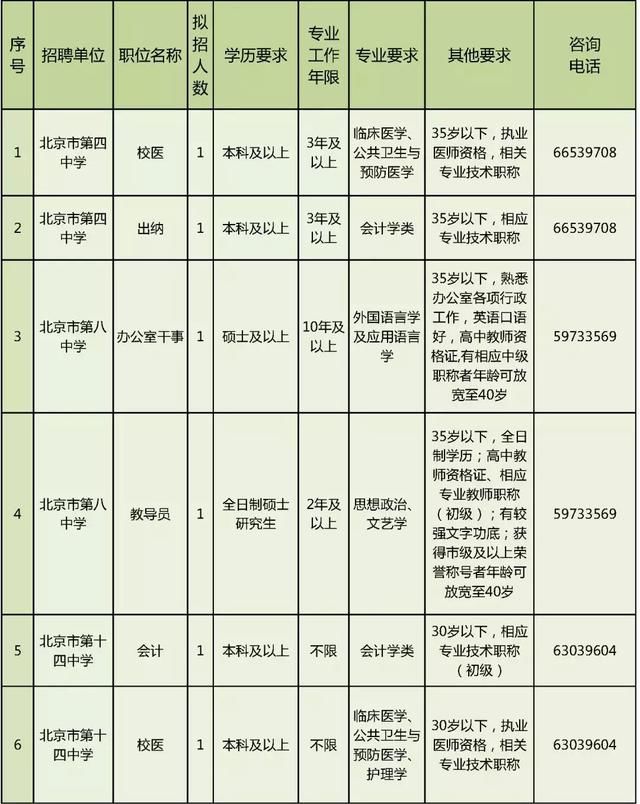 | 序号 | 招聘单位 | 职位名称 | 拟招人数 | 学历要求 | 专业工作年限 | 专业要求 | 其他要求 | 咨询电话 |
|---|---|---|---|---|---|---|---|---|
| 1 | 北京市第四中学 | 校医 | 1 | 本科及以上 | 3年及以上 | 临床医学、公共卫生与预防医学 | 35岁以下，执业医师资格，相关专业技术职称 | 66539708 |
| 2 | 北京市第四中学 | 出纳 | 1 | 本科及以上 | 3年及以上 | 会计学类 | 35岁以下，相应专业技术职称 | 66539708 |
| 3 | 北京市第八中学 | 办公室干事 | 1 | 硕士及以上 | 10年及以上 | 外国语言学及应用语言学 | 35岁以下，熟悉办公室各项行政工作，英语口语好，高中教师资格证,有相应中级职称者年龄可放宽至40岁 | 59733569 |
| 4 | 北京市第八中学 | 教导员 | 1 | 全日制硕士研究生 | 2年及以上 | 思想政治、文艺学 | 35岁以下，全日制学历；高中教师资格证、相应专业教师职称（初级）；有较强文字功底；获得市级及以上荣誉称号者年龄可放宽至40岁 | 59733569 |
| 5 | 北京市第十四中学 | 会计 | 1 | 本科及以上 | 不限 | 会计学类 | 30岁以下，相应专业技术职称（初级） | 63039604 |
| 6 | 北京市第十四中学 | 校医 | 1 | 本科及以上 | 不限 | 临床医学、公共卫生与预防医学、护理学 | 30岁以下，执业医师资格，相关专业技术职称 | 63039604 |